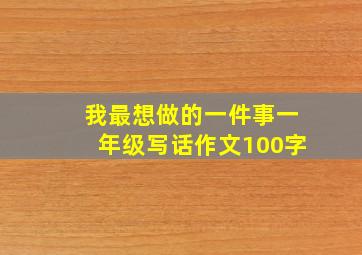 我最想做的一件事一年级写话作文100字